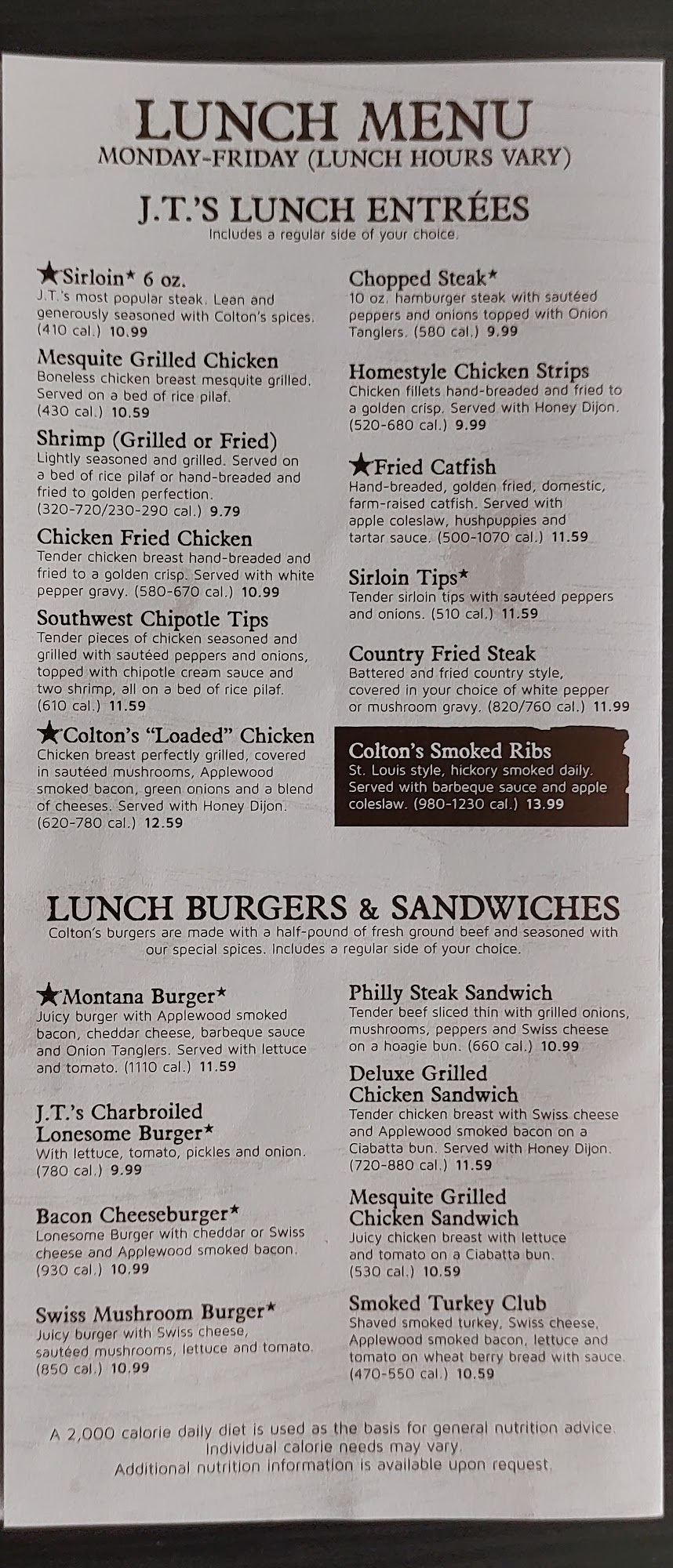 LUNCH MENU
MONDAY-FRIDAY (LUNCH HOURS VARY)

J.T.'S LUNCH ENTRÉES
Includes a regular side of your choice.

★Sirloin* 6 oz.
J.T.'s most popular steak. Lean and generously seasoned with Colton's spices. (410 cal.) 10.99

Mesquite Grilled Chicken
Boneless chicken breast mesquite grilled. Served on a bed of rice pilaf. (430 cal.) 10.59

Shrimp (Grilled or Fried)
Lightly seasoned and grilled. Served on a bed of rice pilaf or hand-breaded and fried to golden perfection. (320-720/230-290 cal.) 9.79

Chicken Fried Chicken
Tender chicken breast hand-breaded and fried to a golden crisp. Served with white pepper gravy. (580-670 cal.) 10.99

Southwest Chipotle Tips
Tender pieces of chicken seasoned and grilled with sautéed peppers and onions, topped with chipotle cream sauce and two shrimp, all on a bed of rice pilaf. (610 cal.) 11.59

★Colton's "Loaded" Chicken
Chicken breast perfectly grilled, covered in sautéed mushrooms, Applewood smoked bacon, green onions and a blend of cheeses. Served with Honey Dijon. (620-780 cal.) 12.59

Chopped Steak*
10 oz. hamburger steak with sautéed peppers and onions topped with Onion Tanglers. (580 cal.) 9.99

Homestyle Chicken Strips
Chicken fillets hand-breaded and fried to a golden crisp. Served with Honey Dijon. (520-680 cal.) 9.99

★Fried Catfish
Hand-breaded, golden fried, domestic, farm-raised catfish. Served with apple coleslaw, hushpuppies and tartar sauce. (500-1070 cal.) 11.59

Sirloin Tips*
Tender sirloin tips with sautéed peppers and onions. (510 cal.) 11.59

Country Fried Steak
Battered and fried country style, covered in your choice of white pepper or mushroom gravy. (820/760 cal.) 11.99

Colton's Smoked Ribs
St. Louis style, hickory smoked daily. Served with barbeque sauce and apple coleslaw. (980-1230 cal.) 13.99

LUNCH BURGERS & SANDWICHES
Colton's burgers are made with a half-pound of fresh ground beef and seasoned with our special spices. Includes a regular side of your choice.

★Montana Burger*
Juicy burger with Applewood smoked bacon, cheddar cheese, barbeque sauce and Onion Tanglers. Served with lettuce and tomato. (1110 cal.) 11.59

J.T.'s Charbroiled Lonesome Burger*
With lettuce, tomato, pickles and onion. (780 cal.) 9.99

Bacon Cheeseburger*
Lonesome Burger with cheddar or Swiss cheese and Applewood smoked bacon. (930 cal.) 10.99

Swiss Mushroom Burger*
Juicy burger with Swiss cheese, sautéed mushrooms, lettuce and tomato. (850 cal.) 10.99

Philly Steak Sandwich
Tender beef sliced thin with grilled onions, mushrooms, peppers and Swiss cheese on a hoagie bun. (660 cal.) 10.99

Deluxe Grilled Chicken Sandwich
Tender chicken breast with Swiss cheese and Applewood smoked bacon on a Ciabatta bun. Served with Honey Dijon. (720-880 cal.) 11.59

Mesquite Grilled Chicken Sandwich
Juicy chicken breast with lettuce and tomato on a Ciabatta bun. (530 cal.) 10.59

Smoked Turkey Club
Shaved smoked turkey, Swiss cheese, Applewood smoked bacon, lettuce and tomato on wheat berry bread with sauce. (470-550 cal.) 10.59

A 2,000 calorie daily diet is used as the basis for general nutrition advice. Individual calorie needs may vary. Additional nutrition information is available upon request.